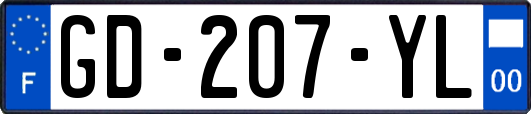 F
GD-207-YL
00